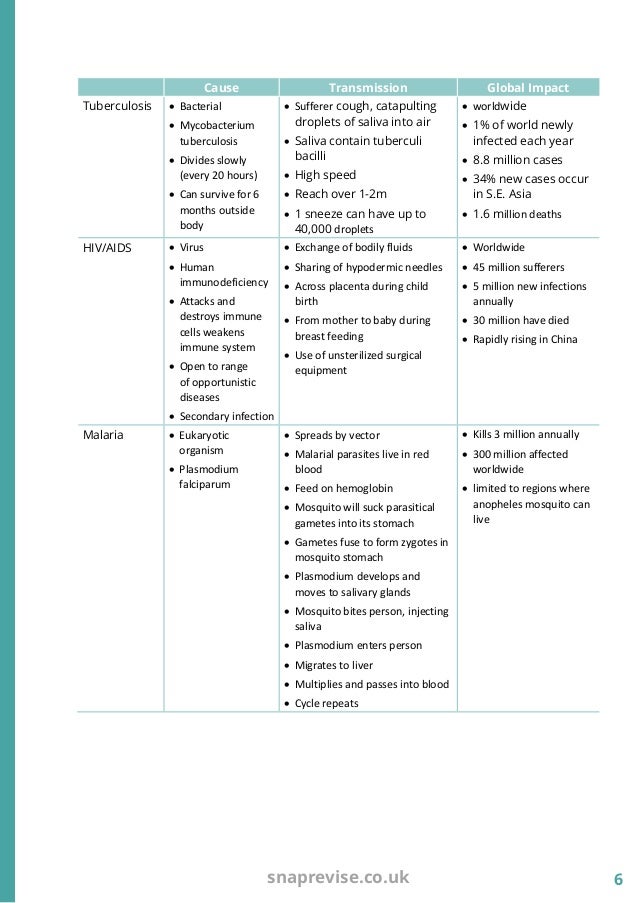 | | Cause | Transmission | Global Impact |
|---|---|---|---|
| Tuberculosis | • Bacterial • Mycobacterium tuberculosis • Divides slowly (every 20 hours) • Can survive for 6 months outside body | • Sufferer cough, catapulting droplets of saliva into air • Saliva contain tuberculi bacilli • High speed • Reach over 1-2m • 1 sneeze can have up to 40,000 droplets | • worldwide • 1% of world newly infected each year • 8.8 million cases • 34% new cases occur in S.E. Asia • 1.6 million deaths |
| HIV/AIDS | • Virus • Human immunodeficiency • Attacks and destroys immune cells weakens immune system • Open to range of opportunistic diseases • Secondary infection | • Exchange of bodily fluids • Sharing of hypodermic needles • Across placenta during child birth • From mother to baby during breast feeding • Use of unsterilized surgical equipment | • Worldwide • 45 million sufferers • 5 million new infections annually • 30 million have died • Rapidly rising in China |
| Malaria | • Eukaryotic organism • Plasmodium falciparum | • Spreads by vector • Malarial parasites live in red blood • Feed on hemoglobin • Mosquito will suck parasitical gametes into its stomach • Gametes fuse to form zygotes in mosquito stomach • Plasmodium develops and moves to salivary glands • Mosquito bites person, injecting saliva • Plasmodium enters person • Migrates to liver • Multiplies and passes into blood • Cycle repeats | • Kills 3 million annually • 300 million affected worldwide • limited to regions where anopheles mosquito can live |

snaprevise.co.uk

6